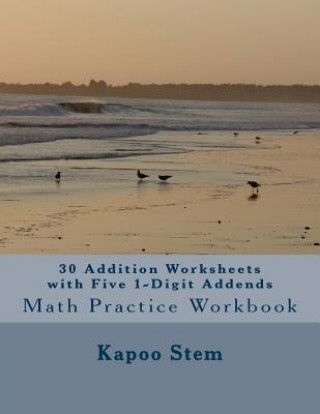 30 Addition Worksheets with Five 1-Digit Addends

Math Practice Workbook

Kapoo Stem